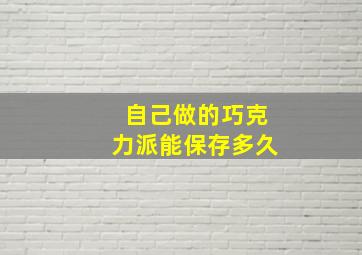 自己做的巧克力派能保存多久